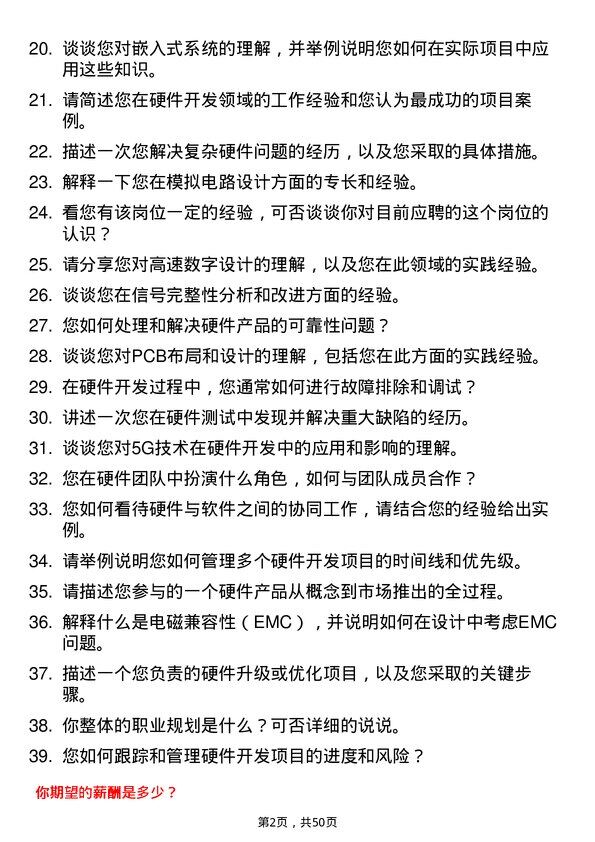 20. 谈谈您对嵌入式系统的理解，并举例说明您如何在实际项目中应用这些知识。

21. 请简述您在硬件开发领域的工作经验和您认为最成功的项目案例。

22. 描述一次您解决复杂硬件问题的经历，以及您采取的具体措施。

23. 解释一下您在模拟电路设计方面的专长和经验。

24. 看您有该岗位一定的经验，可否谈谈你对目前应聘的这个岗位的认识？

25. 请分享您对高速数字设计的理解，以及您在此领域的实践经验。

26. 谈谈您在信号完整性分析和改进方面的经验。

27. 您如何处理和解决硬件产品的可靠性问题？

28. 谈谈您对PCB布局和设计的理解，包括您在此方面的实践经验。

29. 在硬件开发过程中，您通常如何进行故障排除和调试？

30. 讲述一次您在硬件测试中发现并解决重大缺陷的经历。

31. 谈谈您对5G技术在硬件开发中的应用和影响的理解。

32. 您在硬件团队中扮演什么角色，如何与团队成员合作？

33. 您如何看待硬件与软件之间的协同工作，请结合您的经验给出实例。

34. 请举例说明您如何管理多个硬件开发项目的时间线和优先级。

35. 请描述您参与的一个硬件产品从概念到市场推出的全过程。

36. 解释什么是电磁兼容性（EMC），并说明如何在设计中考虑EMC问题。

37. 描述一个您负责的硬件升级或优化项目，以及您采取的关键步骤。

38. 你整体的职业规划是什么？可否详细的说说。

39. 您如何跟踪和管理硬件开发项目的进度和风险？

你期望的薪酬是多少？

第2页，共50页